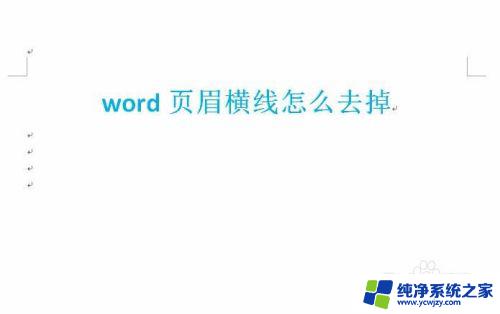 word 页眉横线怎么去掉

纯净系统之家
www.ycwjzy.com